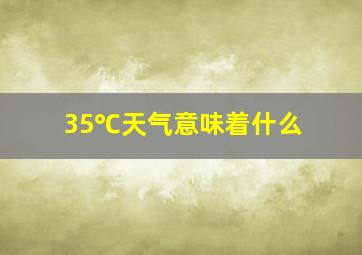 35℃天气意味着什么